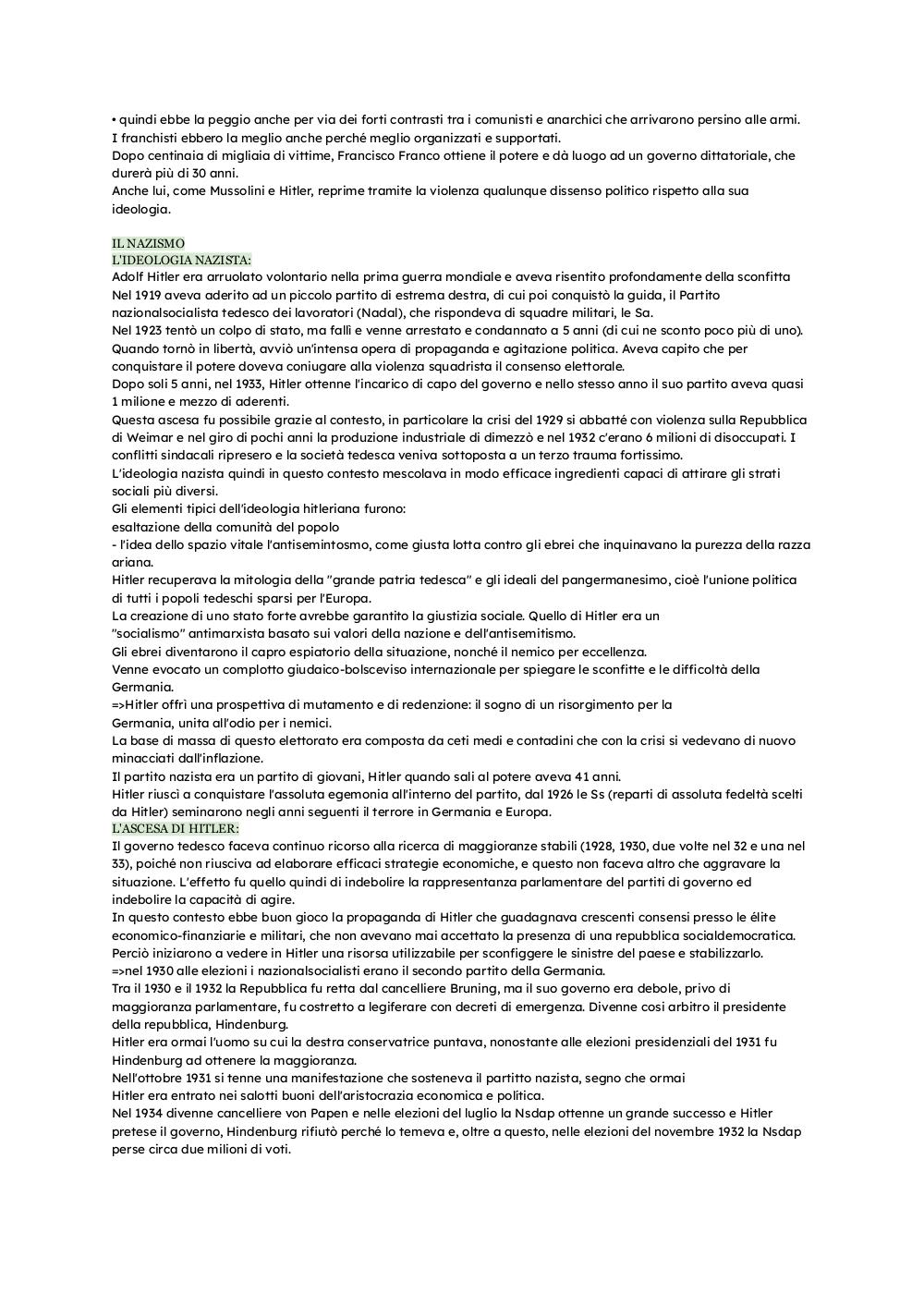 • quindi ebbe la peggio anche per via dei forti contrasti tra i comunisti e anarchici che arrivarono persino alle armi.
I franchisti ebbero la meglio anche perché meglio organizzati e supportati.
Dopo centinaia di migliaia di vittime, Francisco Franco ottiene il potere e dà luogo ad un governo dittatoriale, che durerà più di 30 anni.
Anche lui, come Mussolini e Hitler, reprime tramite la violenza qualunque dissenso politico rispetto alla sua ideologia.

IL NAZISMO
L'IDEOLOGIA NAZISTA:
Adolf Hitler era arruolato volontario nella prima guerra mondiale e aveva risentito profondamente della sconfitta
Nel 1919 aveva aderito ad un piccolo partito di estrema destra, di cui poi conquistò la guida, il Partito nazionalsocialista tedesco dei lavoratori (Nadal), che rispondeva di squadre militari, le Sa.
Nel 1923 tentò un colpo di stato, ma fallì e venne arrestato e condannato a 5 anni (di cui ne sconto poco più di uno).
Quando tornò in libertà, avviò un'intensa opera di propaganda e agitazione politica. Aveva capito che per conquistare il potere doveva coniugare alla violenza squadrista il consenso elettorale.
Dopo soli 5 anni, nel 1933, Hitler ottenne l'incarico di capo del governo e nello stesso anno il suo partito aveva quasi 1 milione e mezzo di aderenti.
Questa ascesa fu possibile grazie al contesto, in particolare la crisi del 1929 si abbatté con violenza sulla Repubblica di Weimar e nel giro di pochi anni la produzione industriale di dimezzò e nel 1932 c'erano 6 milioni di disoccupati. I conflitti sindacali ripresero e la società tedesca veniva sottoposta a un terzo trauma fortissimo.
L'ideologia nazista quindi in questo contesto mescolava in modo efficace ingredienti capaci di attirare gli strati sociali più diversi.
Gli elementi tipici dell'ideologia hitleriana furono:
esaltazione della comunità del popolo
- l'idea dello spazio vitale l'antisemintosmo, come giusta lotta contro gli ebrei che inquinavano la purezza della razza ariana.
Hitler recuperava la mitologia della "grande patria tedesca" e gli ideali del pangermanesimo, cioè l'unione politica di tutti i popoli tedeschi sparsi per l'Europa.
La creazione di uno stato forte avrebbe garantito la giustizia sociale. Quello di Hitler era un "socialismo" antimarxista basato sui valori della nazione e dell'antisemitismo.
Gli ebrei diventarono il capro espiatorio della situazione, nonché il nemico per eccellenza.
Venne evocato un complotto giudaico-bolsceviso internazionale per spiegare le sconfitte e le difficoltà della Germania.
=>Hitler offrì una prospettiva di mutamento e di redenzione: il sogno di un risorgimento per la Germania, unita all'odio per i nemici.
La base di massa di questo elettorato era composta da ceti medi e contadini che con la crisi si vedevano di nuovo minacciati dall'inflazione.
Il partito nazista era un partito di giovani, Hitler quando salì al potere aveva 41 anni.
Hitler riuscì a conquistare l'assoluta egemonia all'interno del partito, dal 1926 le Ss (reparti di assoluta fedeltà scelti da Hitler) seminarono negli anni seguenti il terrore in Germania e Europa.
L'ASCESA DI HITLER:
Il governo tedesco faceva continuo ricorso alla ricerca di maggioranze stabili (1928, 1930, due volte nel 32 e una nel 33), poiché non riusciva ad elaborare efficaci strategie economiche, e questo non faceva altro che aggravare la situazione. L'effetto fu quello quindi di indebolire la rappresentanza parlamentare del partiti di governo ed indebolire la capacità di agire.
In questo contesto ebbe buon gioco la propaganda di Hitler che guadagnava crescenti consensi presso le élite economico-finanziarie e militari, che non avevano mai accettato la presenza di una repubblica socialdemocratica.
Perciò iniziarono a vedere in Hitler una risorsa utilizzabile per sconfiggere le sinistre del paese e stabilizzarlo.
=>nel 1930 alle elezioni i nazionalsocialisti erano il secondo partito della Germania.
Tra il 1930 e il 1932 la Repubblica fu retta dal cancelliere Bruning, ma il suo governo era debole, privo di maggioranza parlamentare, fu costretto a legiferare con decreti di emergenza. Divenne così arbitro il presidente della repubblica, Hindenburg.
Hitler era ormai l'uomo su cui la destra conservatrice puntava, nonostante alle elezioni presidenziali del 1931 fu Hindenburg ad ottenere la maggioranza.
Nell'ottobre 1931 si tenne una manifestazione che sosteneva il partitto nazista, segno che ormai Hitler era entrato nei salotti buoni dell'aristocrazia economica e politica.
Nel 1934 divenne cancelliere von Papen e nelle elezioni del luglio la Nsdap ottenne un grande successo e Hitler pretese il governo, Hindenburg rifiutò perché lo temeva e, oltre a questo, nelle elezioni del novembre 1932 la Nsdap perse circa due milioni di voti.